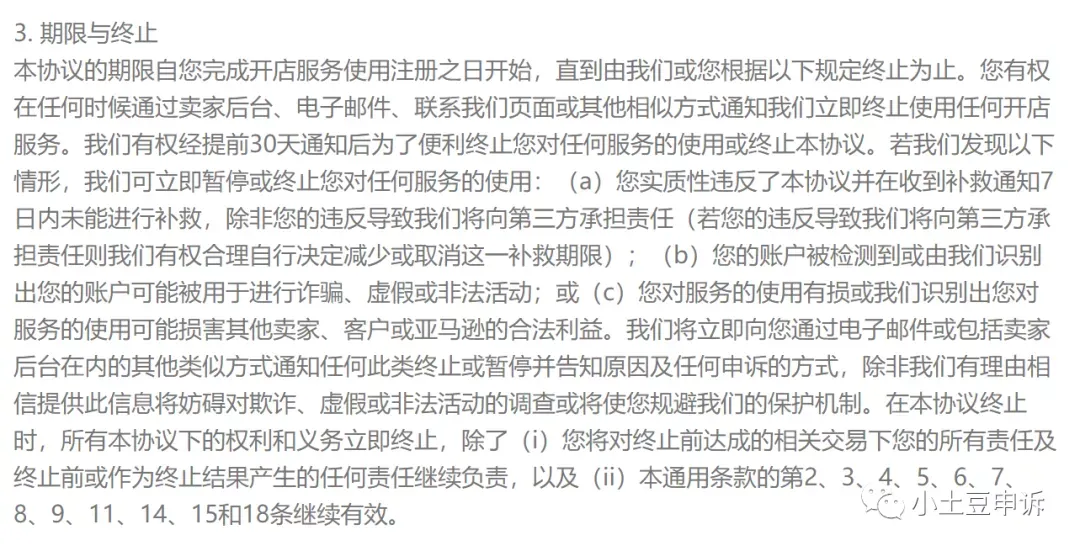 3. 期限与终止
本协议的期限自您完成开店服务使用注册之日开始，直到由我们或您根据以下规定终止为止。您有权在任何时候通过卖家后台、电子邮件、联系我们页面或其他相似方式通知我们立即终止使用任何开店服务。我们有权经提前30天通知后为了便利终止您对任何服务的使用或终止本协议。若我们发现以下情形，我们可立即暂停或终止您对任何服务的使用：（a）您实质性违反了本协议并在收到补救通知7日内未能进行补救，除非您的违反导致我们将向第三方承担责任（若您的违反导致我们将向第三方承担责任则我们有权合理自行决定减少或取消这一补救期限）；（b）您的账户被检测到或由我们识别出您的账户可能被用于进行诈骗、虚假或非法活动；或（c）您对服务的使用有损或我们识别出您对服务的使用可能损害其他卖家、客户或亚马逊的合法利益。我们将立即向您通过电子邮件或包括卖家后台在内的其他类似方式通知任何此类终止或暂停并告知原因及任何申诉的方式，除非我们有理由相信提供此信息将妨碍对欺诈、虚假或非法活动的调查或将使您规避我们的保护机制。在本协议终止时，所有本协议下的权利和义务立即终止，除了（i）您将对终止前达成的相关交易下您的所有责任及终止前或作为终止结果产生的任何责任继续负责，以及（ii）本通用条款的第2、3、4、5、6、7、8、9、11、14、15和18条继续有效。

小土豆申诉